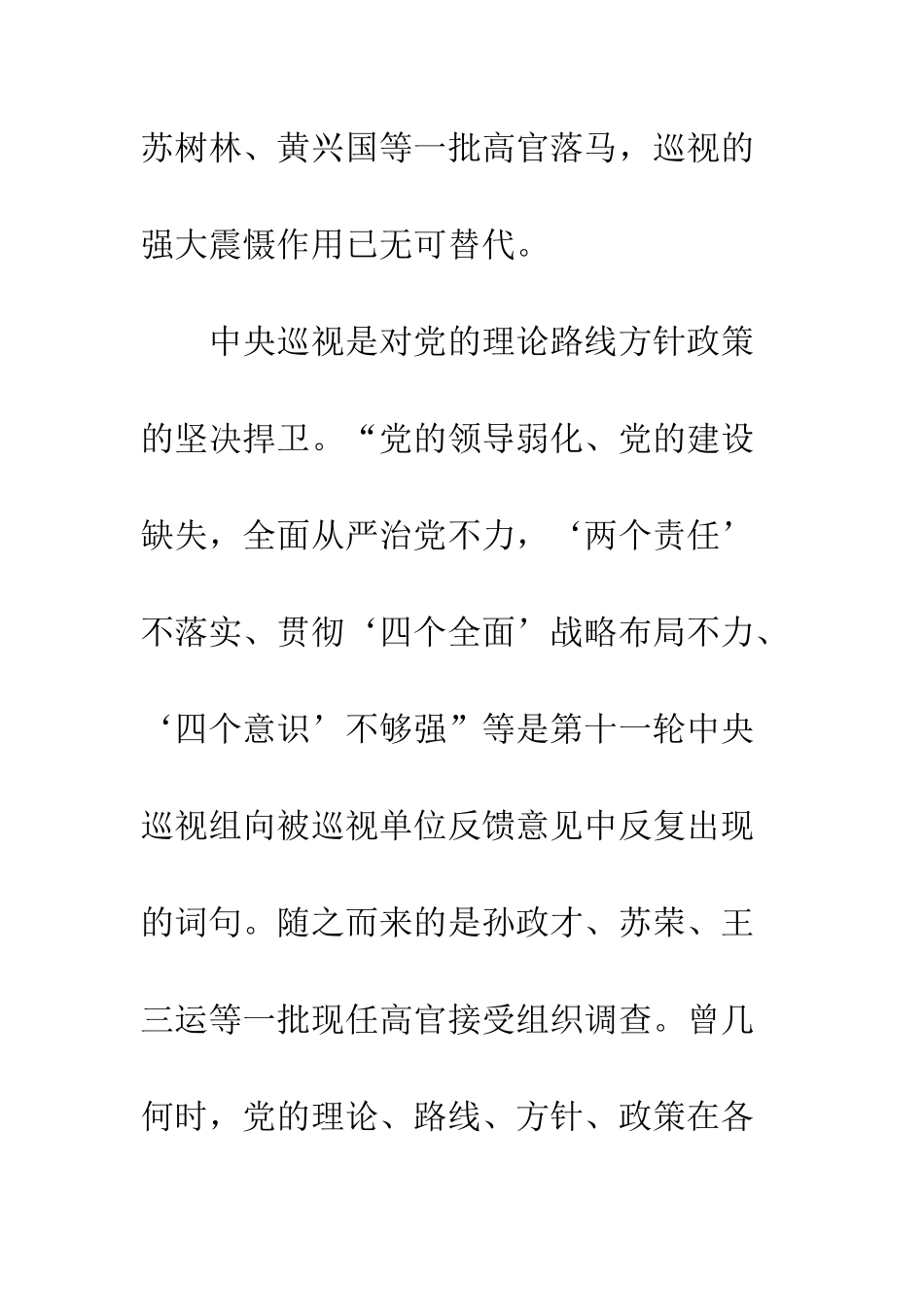 苏树林、黄兴国等一批高官落马，巡视的强大震慑作用已无可替代。

中央巡视是对党的理论路线方针政策的坚决捍卫。“党的领导弱化、党的建设缺失，全面从严治党不力，‘两个责任’不落实、贯彻‘四个全面’战略布局不力、‘四个意识’不够强”等是第十一轮中央巡视组向被巡视单位反馈意见中反复出现的词句。随之而来的是孙政才、苏荣、王三运等一批现任高官接受组织调查。曾几何时，党的理论、路线、方针、政策在各